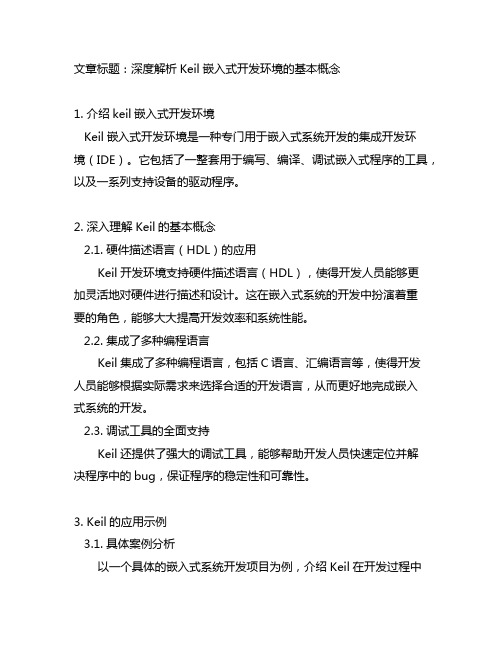 文章标题：深度解析 Keil 嵌入式开发环境的基本概念

1. 介绍 keil 嵌入式开发环境

Keil 嵌入式开发环境是一种专门用于嵌入式系统开发的集成开发环境（IDE）。它包括了一整套用于编写、编译、调试嵌入式程序的工具，以及一系列支持设备的驱动程序。

2. 深入理解 Keil 的基本概念

2.1. 硬件描述语言（HDL）的应用

Keil 开发环境支持硬件描述语言（HDL），使得开发人员能够更加灵活地对硬件进行描述和设计。这在嵌入式系统的开发中扮演着重要的角色，能够大大提高开发效率和系统性能。

2.2. 集成了多种编程语言

Keil 集成了多种编程语言，包括 C 语言、汇编语言等，使得开发人员能够根据实际需求来选择合适的开发语言，从而更好地完成嵌入式系统的开发。

2.3. 调试工具的全面支持

Keil 还提供了强大的调试工具，能够帮助开发人员快速定位并解决程序中的 bug，保证程序的稳定性和可靠性。

3. Keil 的应用示例

3.1. 具体案例分析

以一个具体的嵌入式系统开发项目为例，介绍 Keil 在开发过程中